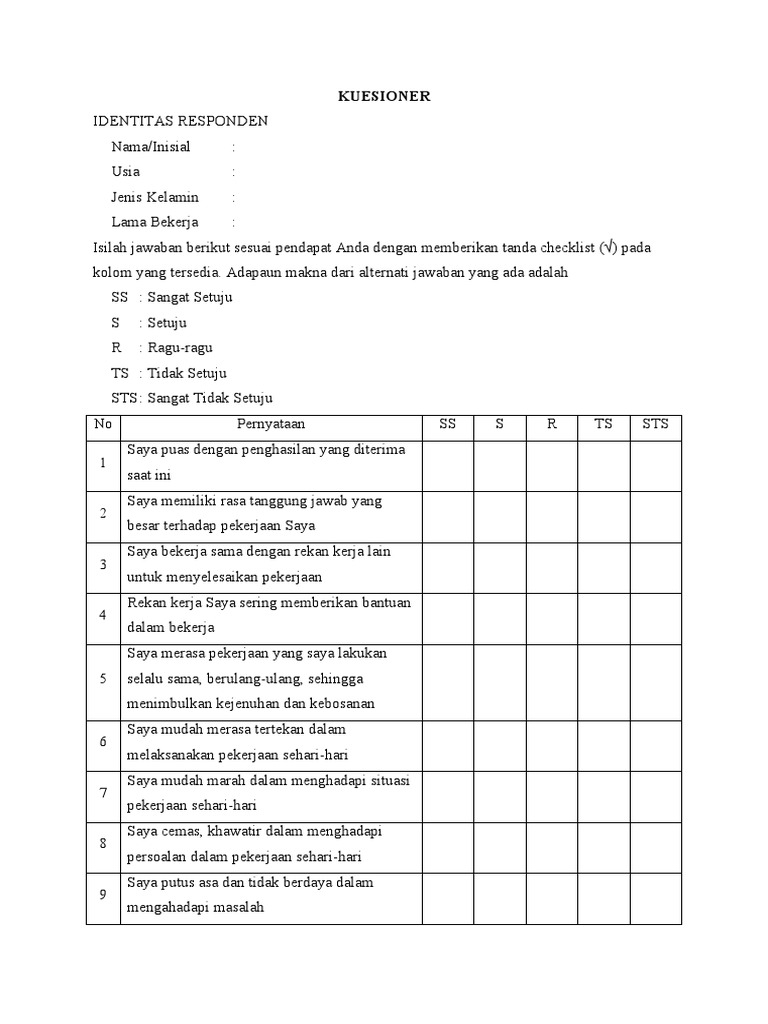 KUESIONER

IDENTITAS RESPONDEN

Nama/Inisial :

Usia :

Jenis Kelamin :

Lama Bekerja :

Isilah jawaban berikut sesuai pendapat Anda dengan memberikan tanda checklist (√) pada kolom yang tersedia. Adapaun makna dari alternati jawaban yang ada adalah

SS : Sangat Setuju

S : Setuju

R : Ragu-ragu

TS : Tidak Setuju

STS: Sangat Tidak Setuju

| No | Pernyataan | SS | S | R | TS | STS |
|---|---|---|---|---|---|---|
| 1 | Saya puas dengan penghasilan yang diterima saat ini | | | | | |
| 2 | Saya memiliki rasa tanggung jawab yang besar terhadap pekerjaan Saya | | | | | |
| 3 | Saya bekerja sama dengan rekan kerja lain untuk menyelesaikan pekerjaan | | | | | |
| 4 | Rekan kerja Saya sering memberikan bantuan dalam bekerja | | | | | |
| 5 | Saya merasa pekerjaan yang saya lakukan selalu sama, berulang-ulang, sehingga menimbulkan kejenuhan dan kebosanan | | | | | |
| 6 | Saya mudah merasa tertekan dalam melaksanakan pekerjaan sehari-hari | | | | | |
| 7 | Saya mudah marah dalam menghadapi situasi pekerjaan sehari-hari | | | | | |
| 8 | Saya cemas, khawatir dalam menghadapi persoalan dalam pekerjaan sehari-hari | | | | | |
| 9 | Saya putus asa dan tidak berdaya dalam mengahadapi masalah | | | | | |